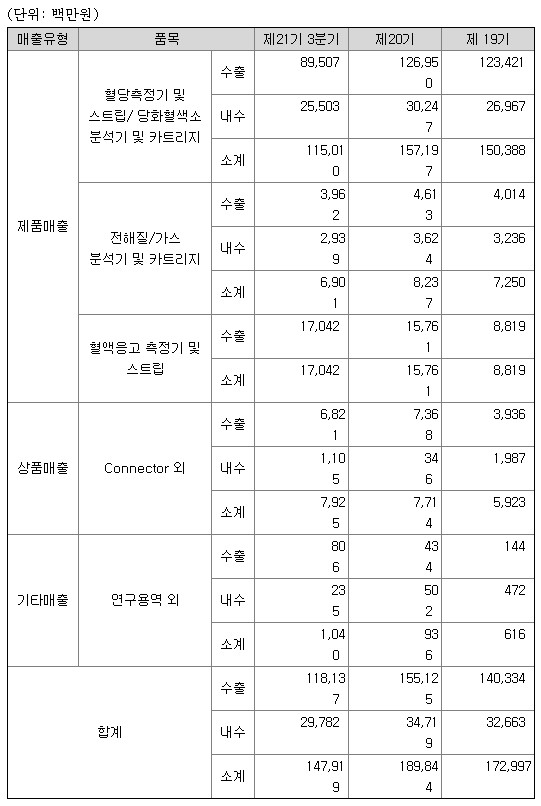 (단위: 백만원)

| 매출유형 | 품목 | | 제21기 3분기 | 제20기 | 제 19기 |
|---|---|---|---|---|---|
| 제품매출 | 혈당측정기 및 스트립/ 당화혈색소 분석기 및 카트리지 | 수출 | 89,507 | 126,950 | 123,421 |
| | | 내수 | 25,503 | 30,247 | 26,967 |
| | | 소계 | 115,010 | 157,197 | 150,388 |
| | 전해질/가스 분석기 및 카트리지 | 수출 | 3,962 | 4,613 | 4,014 |
| | | 내수 | 2,939 | 3,624 | 3,236 |
| | | 소계 | 6,901 | 8,237 | 7,250 |
| | 혈액응고 측정기 및 스트립 | 수출 | 17,042 | 15,761 | 8,819 |
| | | 소계 | 17,042 | 15,761 | 8,819 |
| 상품매출 | Connector 외 | 수출 | 6,821 | 7,368 | 3,936 |
| | | 내수 | 1,105 | 346 | 1,987 |
| | | 소계 | 7,925 | 7,714 | 5,923 |
| 기타매출 | 연구용역 외 | 수출 | 806 | 434 | 144 |
| | | 내수 | 235 | 502 | 472 |
| | | 소계 | 1,040 | 936 | 616 |
| 합계 | | 수출 | 118,137 | 155,125 | 140,334 |
| | | 내수 | 29,782 | 34,719 | 32,663 |
| | | 소계 | 147,919 | 189,844 | 172,997 |